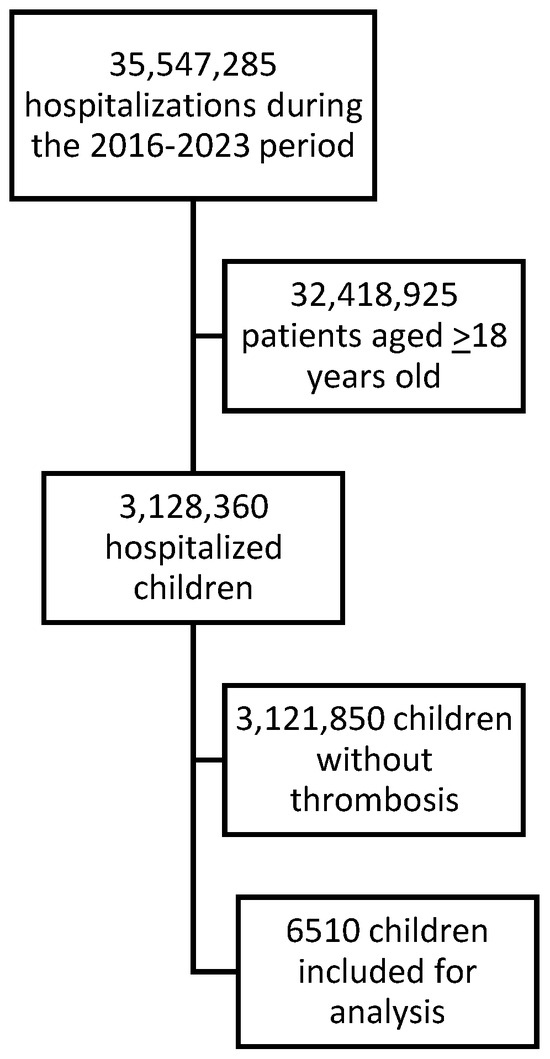 35,547,285 hospitalizations during the 2016-2023 period

32,418,925 patients aged $\geq$18 years old

3,128,360 hospitalized children

3,121,850 children without thrombosis

6510 children included for analysis